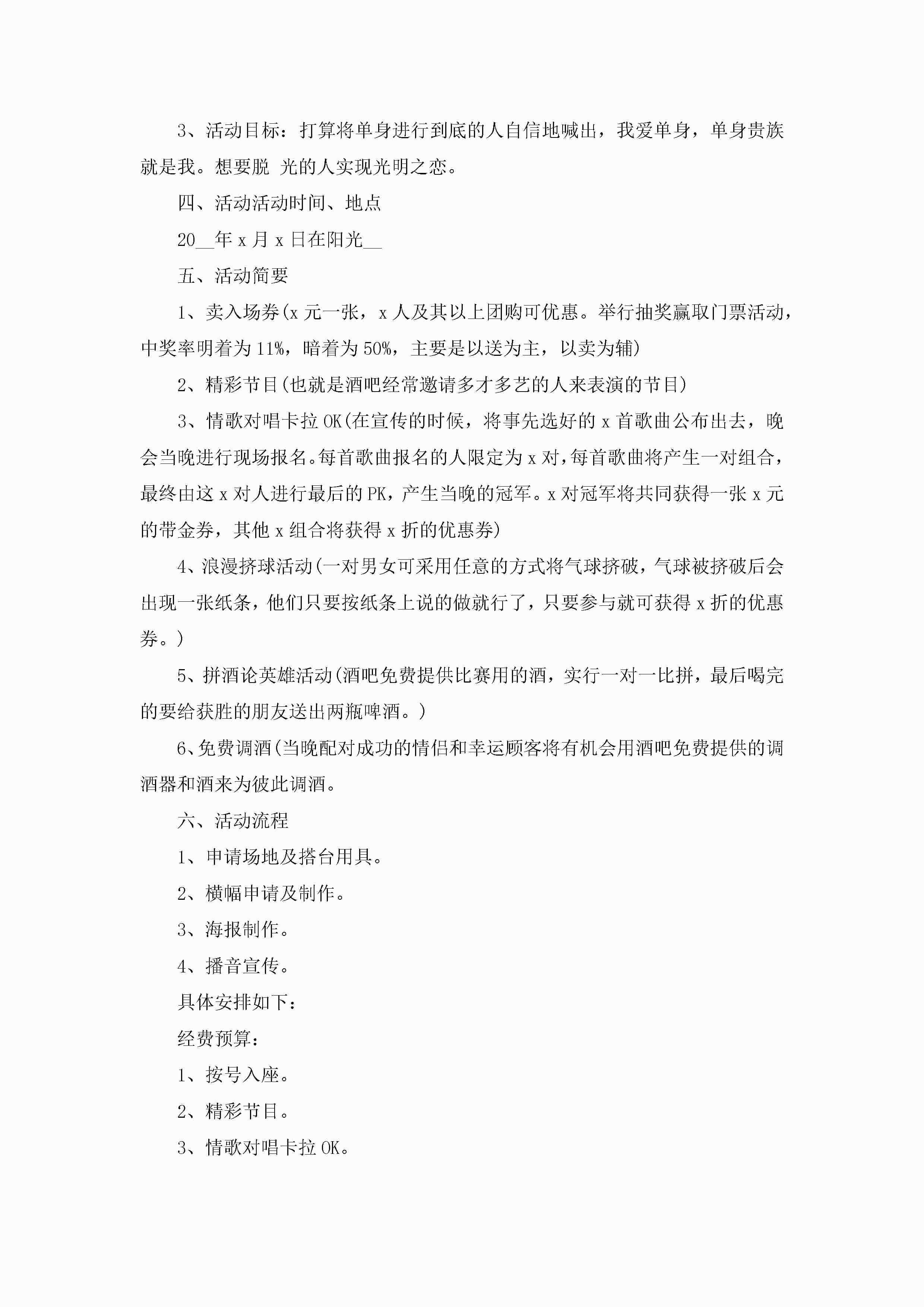 3、活动目标：打算将单身进行到底的人自信地喊出，我爱单身，单身贵族就是我。想要脱 光的人实现光明之恋。

四、活动活动时间、地点

20__年 x 月 x 日在阳光__

五、活动简要

1、卖入场券(x 元一张，x 人及其以上团购可优惠。举行抽奖赢取门票活动，中奖率明着为 11%，暗着为 50%，主要是以送为主，以卖为辅)

2、精彩节目(也就是酒吧经常邀请多才多艺的人来表演的节目)

3、情歌对唱卡拉 OK(在宣传的时候，将事先选好的 x 首歌曲公布出去，晚会当晚进行现场报名。每首歌曲报名的人限定为 x 对，每首歌曲将产生一对组合，最终由这 x 对人进行最后的 PK，产生当晚的冠军。x 对冠军将共同获得一张 x 元的带金券，其他 x 组合将获得 x 折的优惠券)

4、浪漫挤球活动(一对男女可采用任意的方式将气球挤破，气球被挤破后会出现一张纸条，他们只要按纸条上说的做就行了，只要参与就可获得 x 折的优惠券。)

5、拼酒论英雄活动(酒吧免费提供比赛用的酒，实行一对一比拼，最后喝完的要给获胜的朋友送出两瓶啤酒。)

6、免费调酒(当晚配对成功的情侣和幸运顾客将有机会用酒吧免费提供的调酒器和酒来为彼此调酒。

六、活动流程

1、申请场地及搭台用具。

2、横幅申请及制作。

3、海报制作。

4、播音宣传。

具体安排如下：

经费预算：

1、按号入座。

2、精彩节目。

3、情歌对唱卡拉 OK。